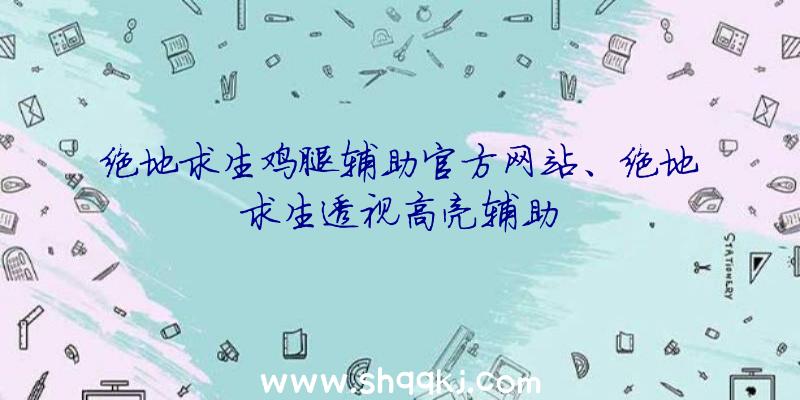 绝地求生鸡腿辅助官方网站、绝地求生透视高亮辅助

STATIONERY

www.shqqkj.com